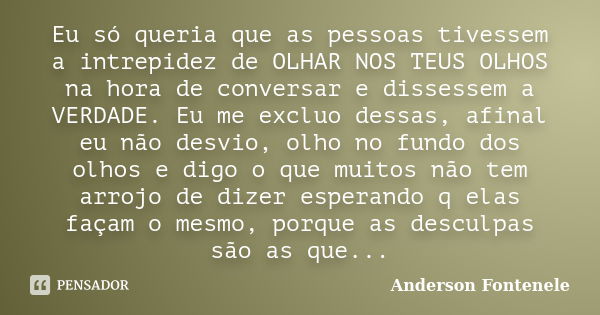 Eu só queria que as pessoas tivessem a intrepidez de OLHAR NOS TEUS OLHOS na hora de conversar e dissessem a VERDADE. Eu me excluo dessas, afinal eu não desvio, olho no fundo dos olhos e digo o que muitos não tem arrojo de dizer esperando q elas façam o mesmo, porque as desculpas são as que...

PENSADOR

Anderson Fontenele